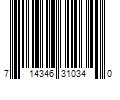 7 14346 31034 0